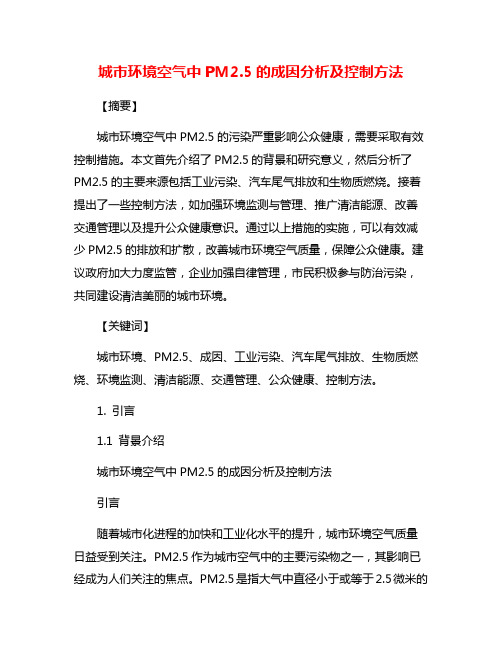 城市环境空气中 PM2.5 的成因分析及控制方法

【摘要】

城市环境空气中 PM2.5 的污染严重影响公众健康，需要采取有效控制措施。本文首先介绍了 PM2.5 的背景和研究意义，然后分析了 PM2.5 的主要来源包括工业污染、汽车尾气排放和生物质燃烧。接着提出了一些控制方法，如加强环境监测与管理、推广清洁能源、改善交通管理以及提升公众健康意识。通过以上措施的实施，可以有效减少 PM2.5 的排放和扩散，改善城市环境空气质量，保障公众健康。建议政府加大力度监管，企业加强自律管理，市民积极参与防治污染，共同建设清洁美丽的城市环境。

【关键词】

城市环境、PM2.5、成因、工业污染、汽车尾气排放、生物质燃烧、环境监测、清洁能源、交通管理、公众健康、控制方法。

1. 引言

1.1 背景介绍

城市环境空气中 PM2.5 的成因分析及控制方法

引言

随着城市化进程的加快和工业化水平的提升，城市环境空气质量日益受到关注。PM2.5 作为城市空气中的主要污染物之一，其影响已经成为人们关注的焦点。PM2.5 是指大气中直径小于或等于 2.5 微米的